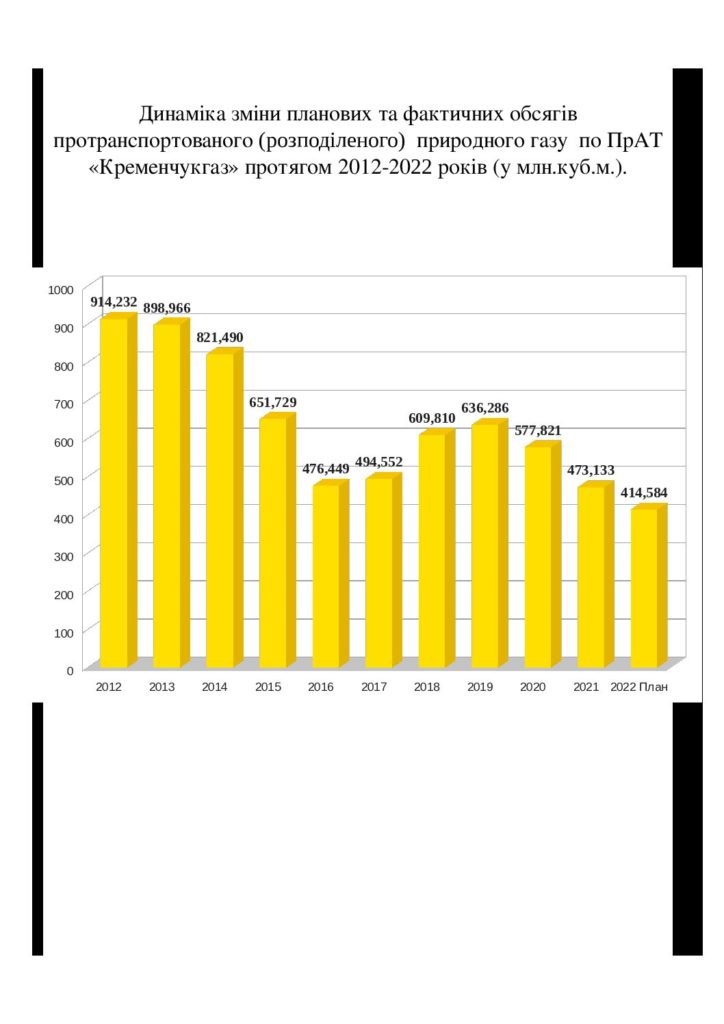 Динаміка зміни планових та фактичних обсягів протранспортованого (розподіленого) природного газу по ПрАТ «Кременчукгаз» протягом 2012-2022 років (у млн.куб.м.).

1000
900
800
700
600
500
400
300
200
100
0

914,232
898,966
821,490
651,729
476,449
494,552
609,810
636,286
577,821
473,133
414,584

2012
2013
2014
2015
2016
2017
2018
2019
2020
2021
2022 План